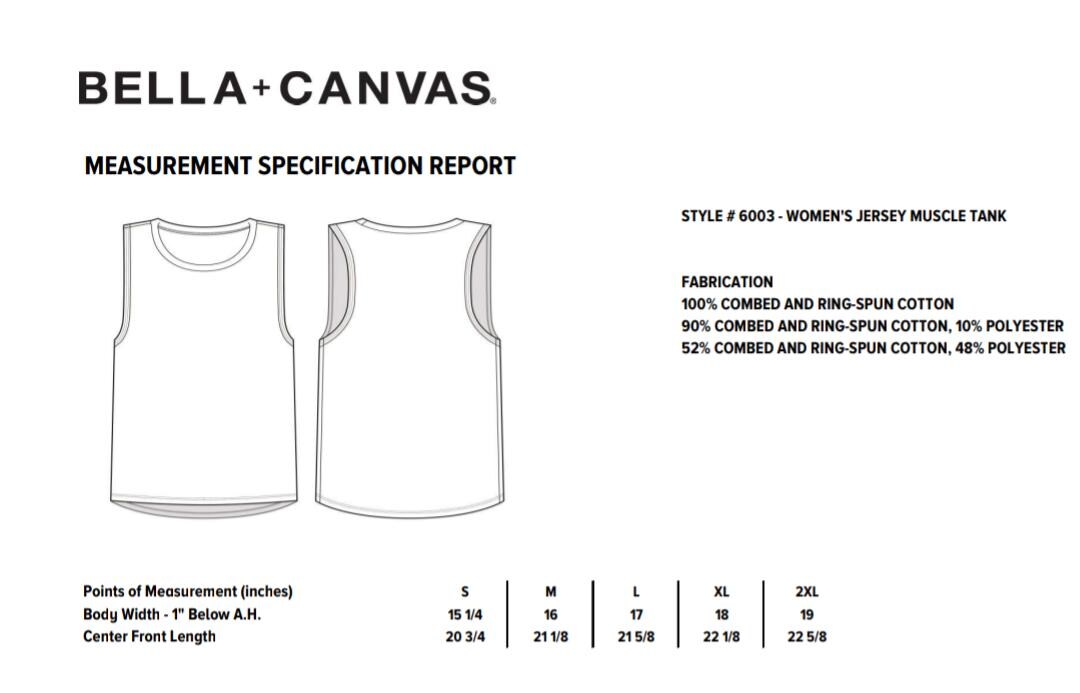 BELLA+CANVAS®

MEASUREMENT SPECIFICATION REPORT

STYLE # 6003 - WOMEN'S JERSEY MUSCLE TANK

FABRICATION
100% COMBED AND RING-SPUN COTTON
90% COMBED AND RING-SPUN COTTON, 10% POLYESTER
52% COMBED AND RING-SPUN COTTON, 48% POLYESTER

| Points of Measurement (inches) | S | M | L | XL | 2XL |
|---|---|---|---|---|---|
| Body Width - 1" Below A.H. | 15 1/4 | 16 | 17 | 18 | 19 |
| Center Front Length | 20 3/4 | 21 1/8 | 21 5/8 | 22 1/8 | 22 5/8 |